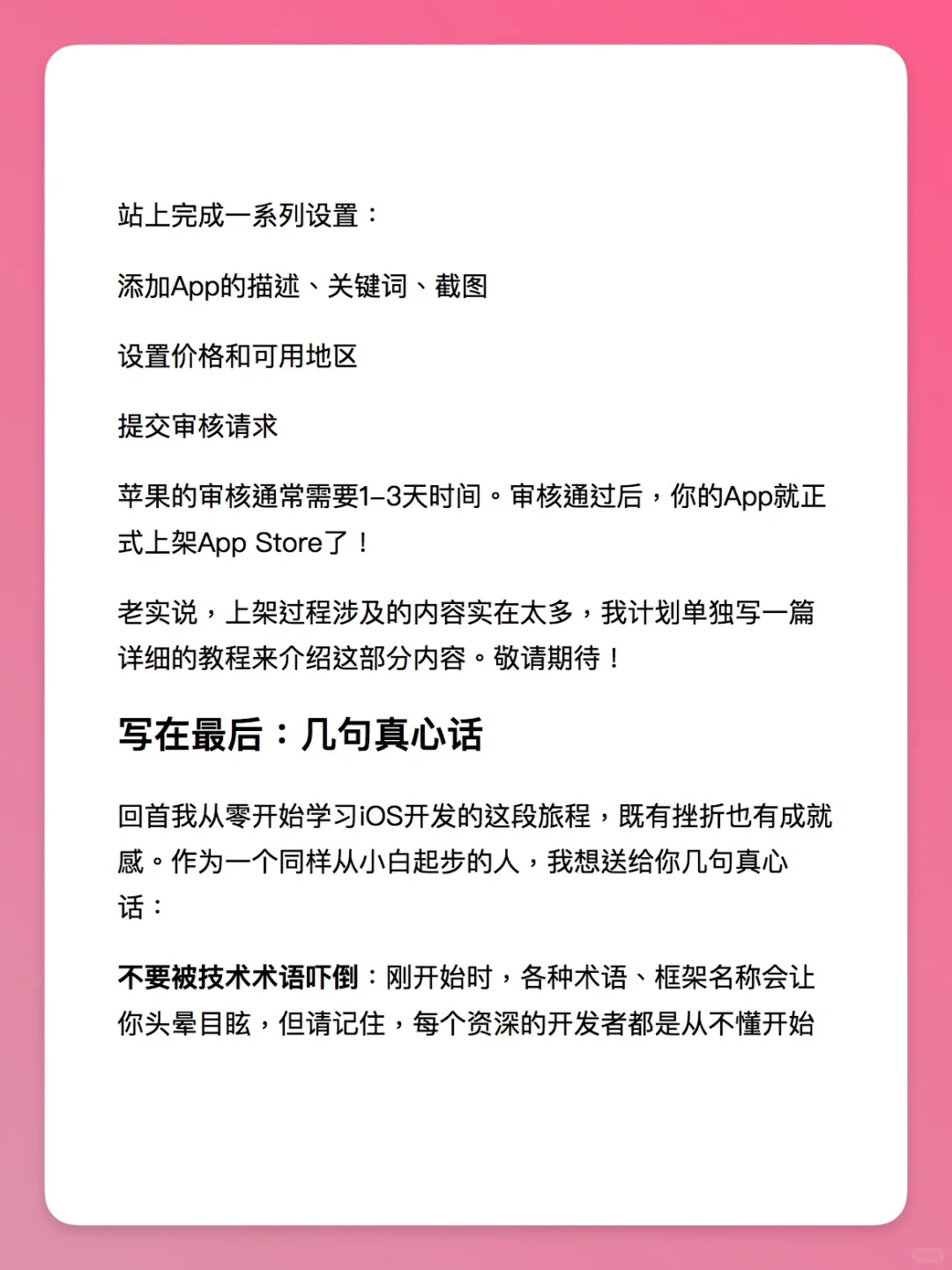 站上完成一系列设置：

添加App的描述、关键词、截图

设置价格和可用地区

提交审核请求

苹果的审核通常需要1–3天时间。审核通过后，你的App就正式上架App Store了！

老实说，上架过程涉及的内容实在太多，我计划单独写一篇详细的教程来介绍这部分内容。敬请期待！

写在最后：几句真心话

回首我从零开始学习iOS开发的这段旅程，既有挫折也有成就感。作为一个同样从小白起步的人，我想送给你几句真心话：

不要被技术术语吓倒：刚开始时，各种术语、框架名称会让你头晕目眩，但请记住，每个资深的开发者都是从不懂开始